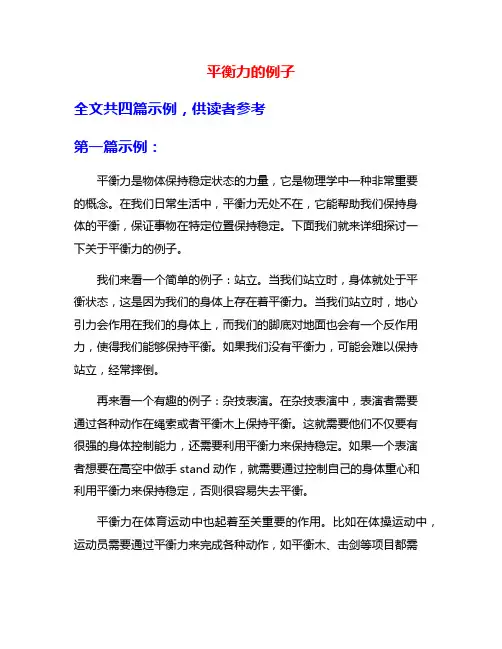 平衡力的例子

全文共四篇示例，供读者参考

第一篇示例：

平衡力是物体保持稳定状态的力量，它是物理学中一种非常重要的概念。在我们日常生活中，平衡力无处不在，它能帮助我们保持身体的平衡，保证事物在特定位置保持稳定。下面我们就来详细探讨一下关于平衡力的例子。

我们来看一个简单的例子：站立。当我们站立时，身体就处于平衡状态，这是因为我们的身体上存在着平衡力。当我们站立时，地心引力会作用在我们的身体上，而我们的脚底对地面也会有一个反作用力，使得我们能够保持平衡。如果我们没有平衡力，可能会难以保持站立，经常摔倒。

再来看一个有趣的例子：杂技表演。在杂技表演中，表演者需要通过各种动作在绳索或者平衡木上保持平衡。这就需要他们不仅要有很强的身体控制能力，还需要利用平衡力来保持稳定。如果一个表演者想要在高空中做手 stand 动作，就需要通过控制自己的身体重心和利用平衡力来保持稳定，否则很容易失去平衡。

平衡力在体育运动中也起着至关重要的作用。比如在体操运动中，运动员需要通过平衡力来完成各种动作，如平衡木、击剑等项目都需